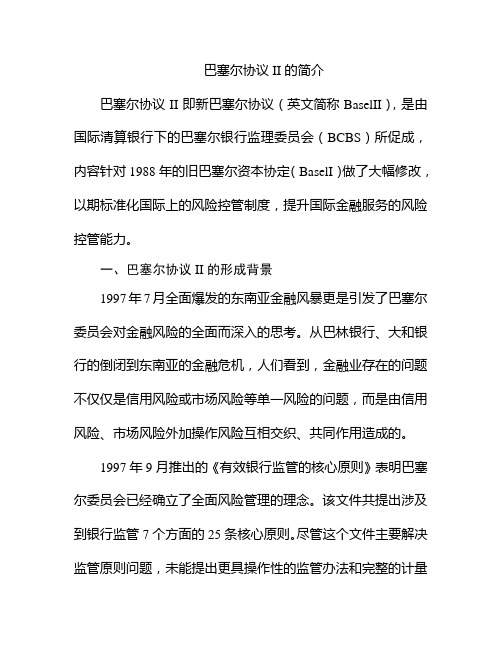 巴塞尔协议 II 的简介

巴塞尔协议 II 即新巴塞尔协议（英文简称 BaselII），是由国际清算银行下的巴塞尔银行监理委员会（BCBS）所促成，内容针对 1988 年的旧巴塞尔资本协定（BaselI）做了大幅修改，以期标准化国际上的风险控管制度，提升国际金融服务的风险控管能力。

一、巴塞尔协议 II 的形成背景

1997 年 7 月全面爆发的东南亚金融风暴更是引发了巴塞尔委员会对金融风险的全面而深入的思考。从巴林银行、大和银行的倒闭到东南亚的金融危机，人们看到，金融业存在的问题不仅仅是信用风险或市场风险等单一风险的问题，而是由信用风险、市场风险外加操作风险互相交织、共同作用造成的。

1997 年 9 月推出的《有效银行监管的核心原则》表明巴塞尔委员会已经确立了全面风险管理的理念。该文件共提出涉及到银行监管 7 个方面的 25 条核心原则。尽管这个文件主要解决监管原则问题，未能提出更具操作性的监管办法和完整的计量